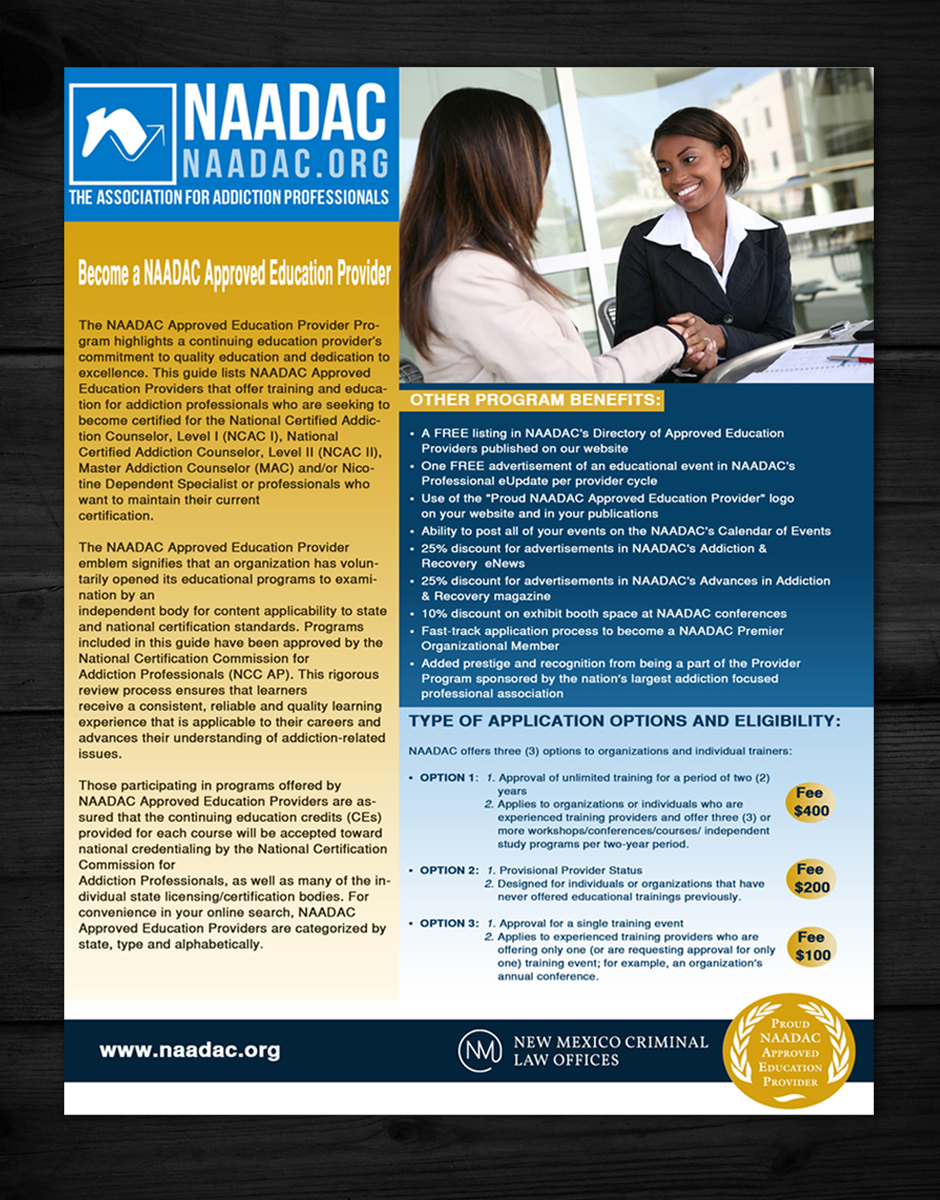 NAADAC
NAADAC.ORG
THE ASSOCIATION FOR ADDICTION PROFESSIONALS

Become a NAADAC Approved Education Provider

The NAADAC Approved Education Provider Program highlights a continuing education provider's commitment to quality education and dedication to excellence. This guide lists NAADAC Approved Education Providers that offer training and education for addiction professionals who are seeking to become certified for the National Certified Addiction Counselor, Level I (NCAC I), National Certified Addiction Counselor, Level II (NCAC II), Master Addiction Counselor (MAC) and/or Nicotine Dependent Specialist or professionals who want to maintain their current certification.

The NAADAC Approved Education Provider emblem signifies that an organization has voluntarily opened its educational programs to examination by an independent body for content applicability to state and national certification standards. Programs included in this guide have been approved by the National Certification Commission for Addiction Professionals (NCC AP). This rigorous review process ensures that learners receive a consistent, reliable and quality learning experience that is applicable to their careers and advances their understanding of addiction-related issues.

Those participating in programs offered by NAADAC Approved Education Providers are assured that the continuing education credits (CEs) provided for each course will be accepted toward national credentialing by the National Certification Commission for Addiction Professionals, as well as many of the individual state licensing/certification bodies. For convenience in your online search, NAADAC Approved Education Providers are categorized by state, type and alphabetically.

OTHER PROGRAM BENEFITS:

• A FREE listing in NAADAC's Directory of Approved Education Providers published on our website
• One FREE advertisement of an educational event in NAADAC's Professional eUpdate per provider cycle
• Use of the "Proud NAADAC Approved Education Provider" logo on your website and in your publications
• Ability to post all of your events on the NAADAC's Calendar of Events
• 25% discount for advertisements in NAADAC's Addiction & Recovery eNews
• 25% discount for advertisements in NAADAC's Advances in Addiction & Recovery magazine
• 10% discount on exhibit booth space at NAADAC conferences
• Fast-track application process to become a NAADAC Premier Organizational Member
• Added prestige and recognition from being a part of the Provider Program sponsored by the nation's largest addiction focused professional association

TYPE OF APPLICATION OPTIONS AND ELIGIBILITY:

NAADAC offers three (3) options to organizations and individual trainers:

• OPTION 1: 1. Approval of unlimited training for a period of two (2) years
2. Applies to organizations or individuals who are experienced training providers and offer three (3) or more workshops/conferences/courses/ independent study programs per two-year period.
Fee $400

• OPTION 2: 1. Provisional Provider Status
2. Designed for individuals or organizations that have never offered educational trainings previously.
Fee $200

• OPTION 3: 1. Approval for a single training event
2. Applies to experienced training providers who are offering only one (or are requesting approval for only one) training event; for example, an organization's annual conference.
Fee $100

www.naadac.org

NM NEW MEXICO CRIMINAL LAW OFFICES

PROUD NAADAC APPROVED EDUCATION PROVIDER